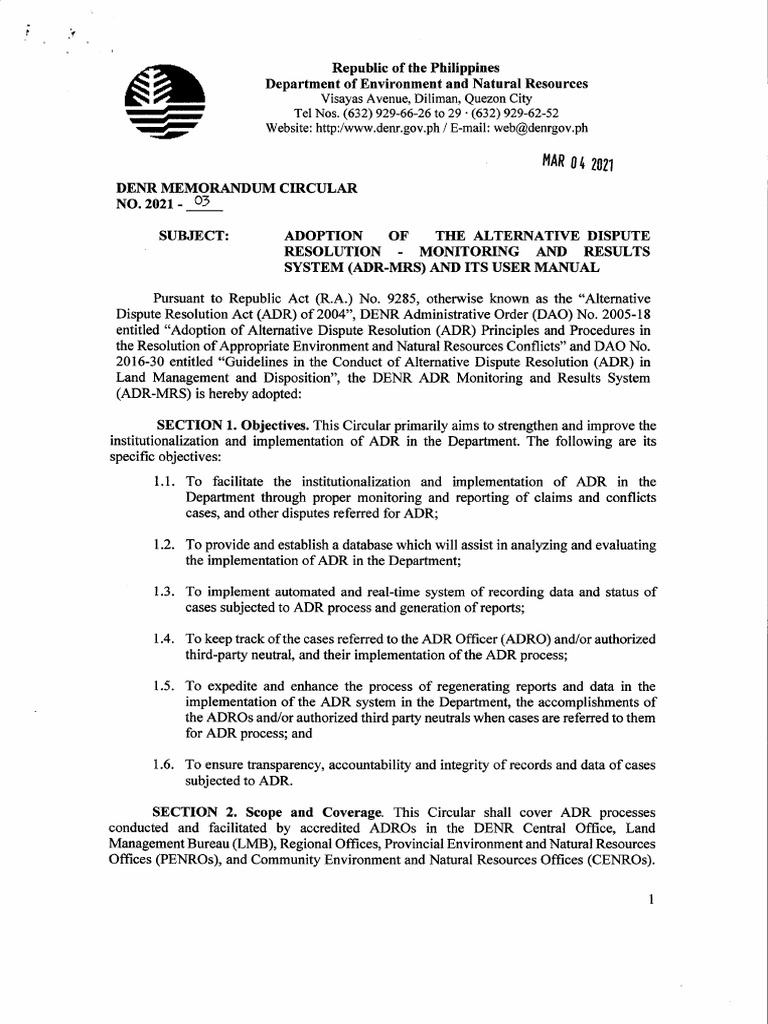 Republic of the Philippines
Department of Environment and Natural Resources
Visayas Avenue, Diliman, Quezon City
Tel Nos. (632) 929-66-26 to 29 · (632) 929-62-52
Website: http:/www.denr.gov.ph / E-mail: web@denrgov.ph

MAR 04 2021

DENR MEMORANDUM CIRCULAR
NO. 2021 - 03

SUBJECT: ADOPTION OF THE ALTERNATIVE DISPUTE RESOLUTION - MONITORING AND RESULTS SYSTEM (ADR-MRS) AND ITS USER MANUAL

Pursuant to Republic Act (R.A.) No. 9285, otherwise known as the "Alternative Dispute Resolution Act (ADR) of 2004", DENR Administrative Order (DAO) No. 2005-18 entitled "Adoption of Alternative Dispute Resolution (ADR) Principles and Procedures in the Resolution of Appropriate Environment and Natural Resources Conflicts" and DAO No. 2016-30 entitled "Guidelines in the Conduct of Alternative Dispute Resolution (ADR) in Land Management and Disposition", the DENR ADR Monitoring and Results System (ADR-MRS) is hereby adopted:

SECTION 1. Objectives. This Circular primarily aims to strengthen and improve the institutionalization and implementation of ADR in the Department. The following are its specific objectives:

1.1. To facilitate the institutionalization and implementation of ADR in the Department through proper monitoring and reporting of claims and conflicts cases, and other disputes referred for ADR;

1.2. To provide and establish a database which will assist in analyzing and evaluating the implementation of ADR in the Department;

1.3. To implement automated and real-time system of recording data and status of cases subjected to ADR process and generation of reports;

1.4. To keep track of the cases referred to the ADR Officer (ADRO) and/or authorized third-party neutral, and their implementation of the ADR process;

1.5. To expedite and enhance the process of regenerating reports and data in the implementation of the ADR system in the Department, the accomplishments of the ADROs and/or authorized third party neutrals when cases are referred to them for ADR process; and

1.6. To ensure transparency, accountability and integrity of records and data of cases subjected to ADR.

SECTION 2. Scope and Coverage. This Circular shall cover ADR processes conducted and facilitated by accredited ADROs in the DENR Central Office, Land Management Bureau (LMB), Regional Offices, Provincial Environment and Natural Resources Offices (PENROs), and Community Environment and Natural Resources Offices (CENROs).

1